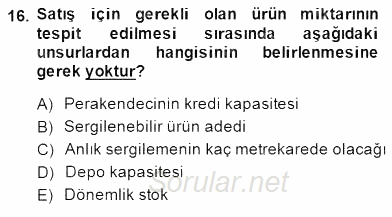 16. Satış için gerekli olan ürün miktarının tespit edilmesi sırasında aşağıdaki unsurlardan hangisinin belirlenmesine gerek yoktur?

A) Perakendecinin kredi kapasitesi
B) Sergilenebilir ürün adedi
C) Anlık sergilemenin kaç metrekarede olacağı
D) Depo kapasitesi
E) Dönemlik stok

Sorular.net